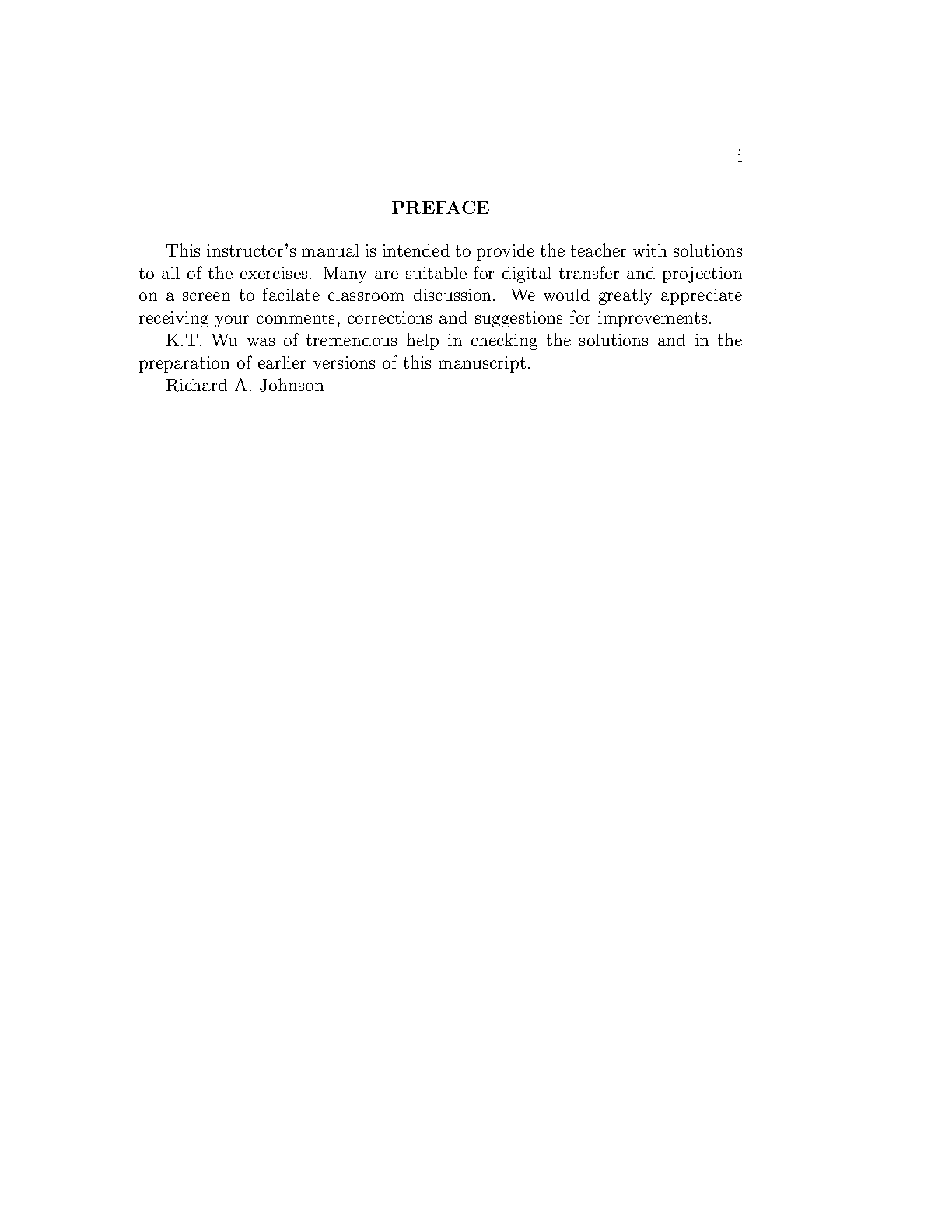 i

PREFACE

This instructor's manual is intended to provide the teacher with solutions to all of the exercises. Many are suitable for digital transfer and projection on a screen to facilate classroom discussion. We would greatly appreciate receiving your comments, corrections and suggestions for improvements.

K.T. Wu was of tremendous help in checking the solutions and in the preparation of earlier versions of this manuscript.

Richard A. Johnson